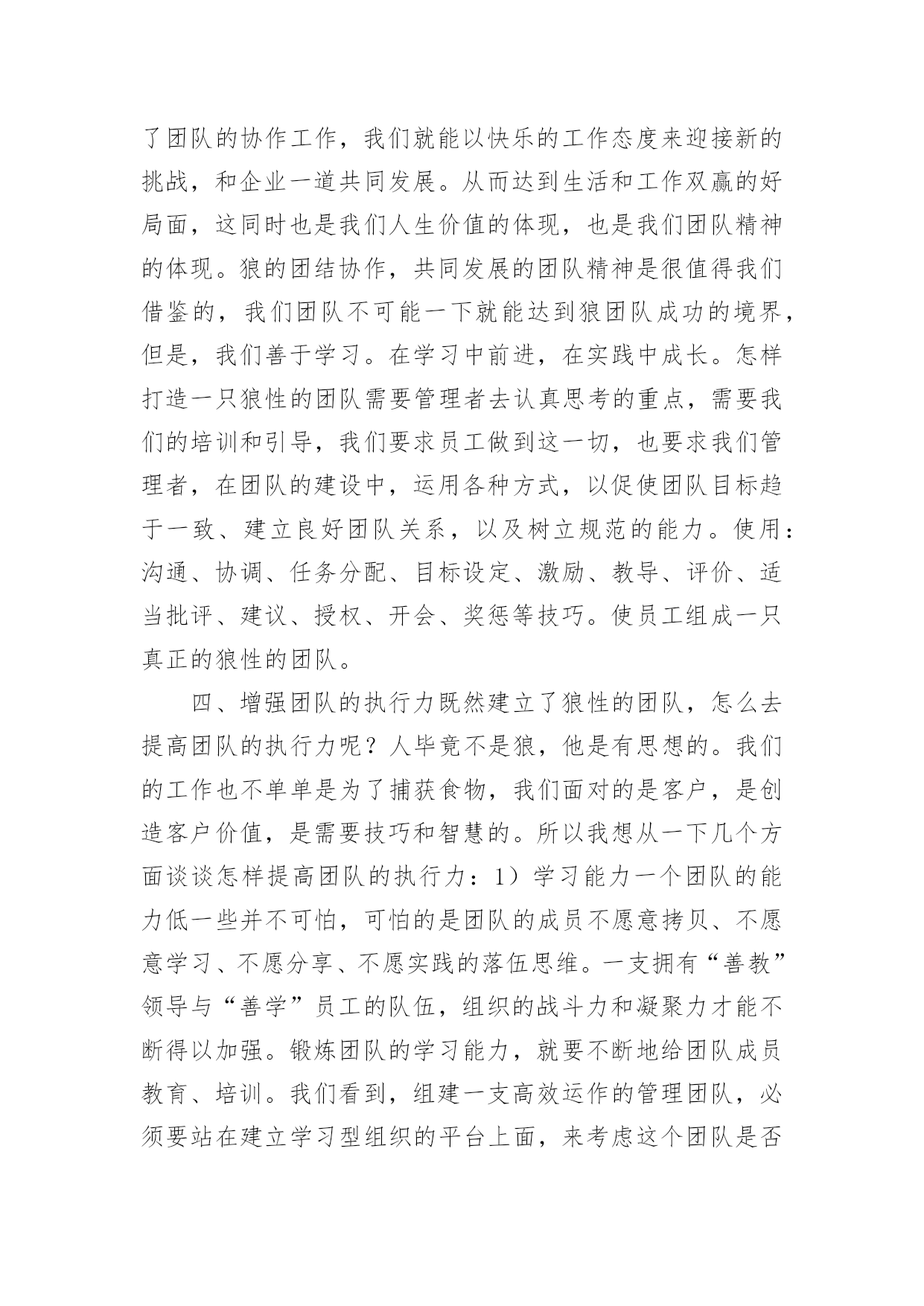 了团队的协作工作，我们就能以快乐的工作态度来迎接新的挑战，和企业一道共同发展。从而达到生活和工作双赢的好局面，这同时也是我们人生价值的体现，也是我们团队精神的体现。狼的团结协作，共同发展的团队精神是很值得我们借鉴的，我们团队不可能一下就能达到狼团队成功的境界，但是，我们善于学习。在学习中前进，在实践中成长。怎样打造一只狼性的团队需要管理者去认真思考的重点，需要我们的培训和引导，我们要求员工做到这一切，也要求我们管理者，在团队的建设中，运用各种方式，以促使团队目标趋于一致、建立良好团队关系，以及树立规范的能力。使用：沟通、协调、任务分配、目标设定、激励、教导、评价、适当批评、建议、授权、开会、奖惩等技巧。使员工组成一只真正的狼性的团队。

四、增强团队的执行力既然建立了狼性的团队，怎么去提高团队的执行力呢？人毕竟不是狼，他是有思想的。我们的工作也不单单是为了捕获食物，我们面对的是客户，是创造客户价值，是需要技巧和智慧的。所以我想从一下几个方面谈谈怎样提高团队的执行力：1）学习能力一个团队的能力低一些并不可怕，可怕的是团队的成员不愿意拷贝、不愿意学习、不愿分享、不愿实践的落伍思维。一支拥有“善教”领导与“善学”员工的队伍，组织的战斗力和凝聚力才能不断得以加强。锻炼团队的学习能力，就要不断地给团队成员教育、培训。我们看到，组建一支高效运作的管理团队，必须要站在建立学习型组织的平台上面，来考虑这个团队是否